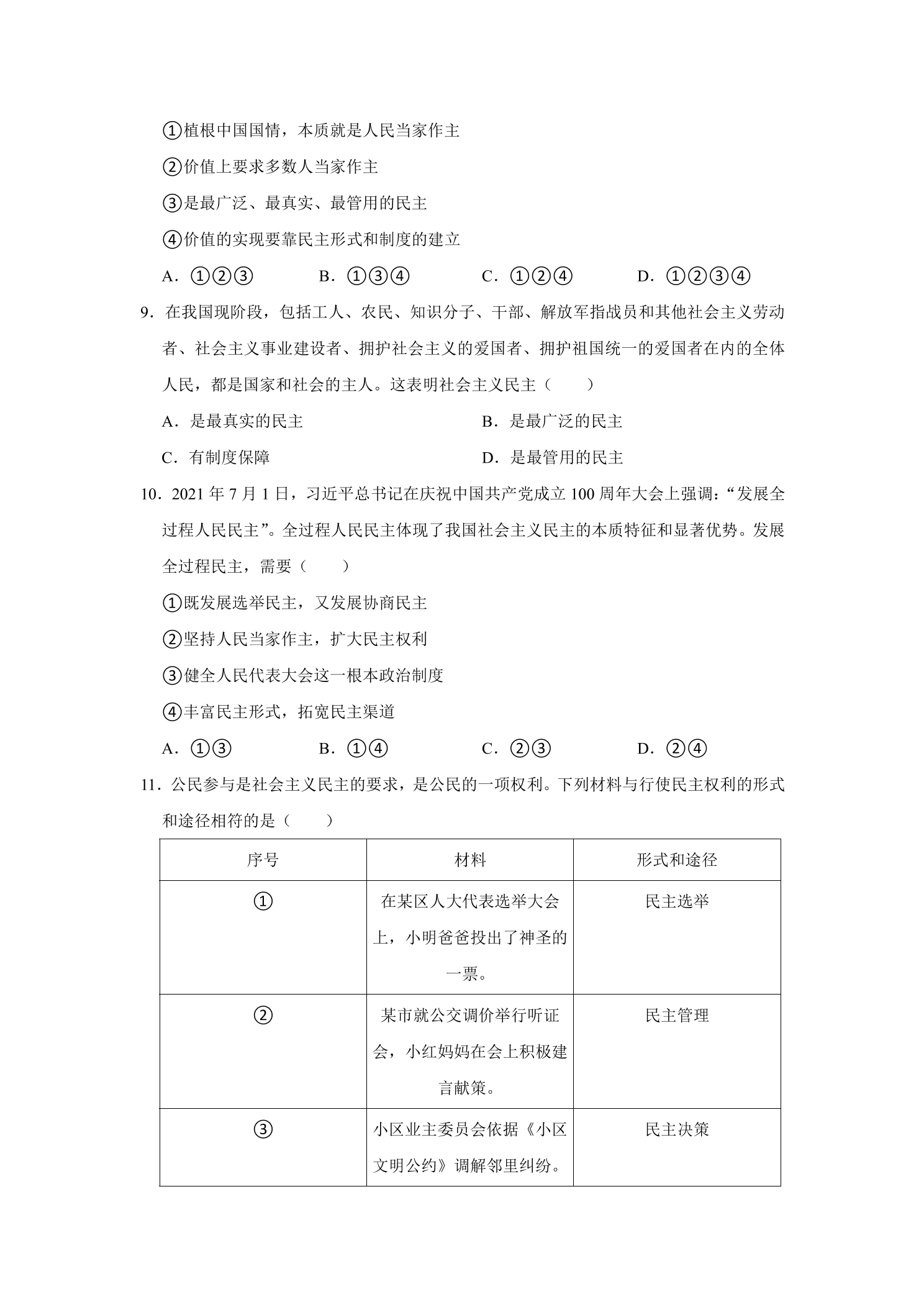 ①植根中国国情，本质就是人民当家作主

②价值上要求多数人当家作主

③是最广泛、最真实、最管用的民主

④价值的实现要靠民主形式和制度的建立

A．①②③ B．①③④ C．①②④ D．①②③④

9．在我国现阶段，包括工人、农民、知识分子、干部、解放军指战员和其他社会主义劳动者、社会主义事业建设者、拥护社会主义的爱国者、拥护祖国统一的爱国者在内的全体人民，都是国家和社会的主人。这表明社会主义民主（ ）

A．是最真实的民主 B．是最广泛的民主

C．有制度保障 D．是最管用的民主

10．2021年7月1日，习近平总书记在庆祝中国共产党成立100周年大会上强调：“发展全过程人民民主”。全过程人民民主体现了我国社会主义民主的本质特征和显著优势。发展全过程民主，需要（ ）

①既发展选举民主，又发展协商民主

②坚持人民当家作主，扩大民主权利

③健全人民代表大会这一根本政治制度

④丰富民主形式，拓宽民主渠道

A．①③ B．①④ C．②③ D．②④

11．公民参与是社会主义民主的要求，是公民的一项权利。下列材料与行使民主权利的形式和途径相符的是（ ）

| 序号 | 材料 | 形式和途径 |
|---|---|---|
| ① | 在某区人大代表选举大会上，小明爸爸投出了神圣的一票。 | 民主选举 |
| ② | 某市就公交调价举行听证会，小红妈妈在会上积极建言献策。 | 民主管理 |
| ③ | 小区业主委员会依据《小区文明公约》调解邻里纠纷。 | 民主决策 |